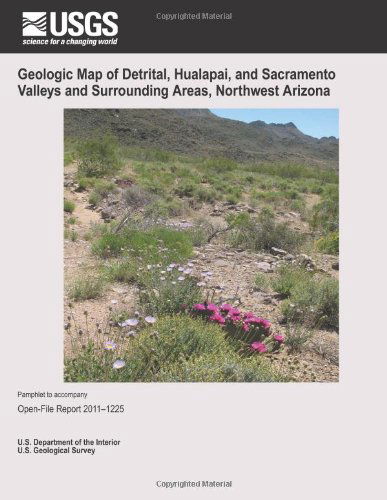 USGS
science for a changing world

Copyrighted Material

Geologic Map of Detrital, Hualapai, and Sacramento Valleys and Surrounding Areas, Northwest Arizona

Pamphlet to accompany

Open-File Report 2011–1225

U.S. Department of the Interior
U.S. Geological Survey

Copyrighted Material